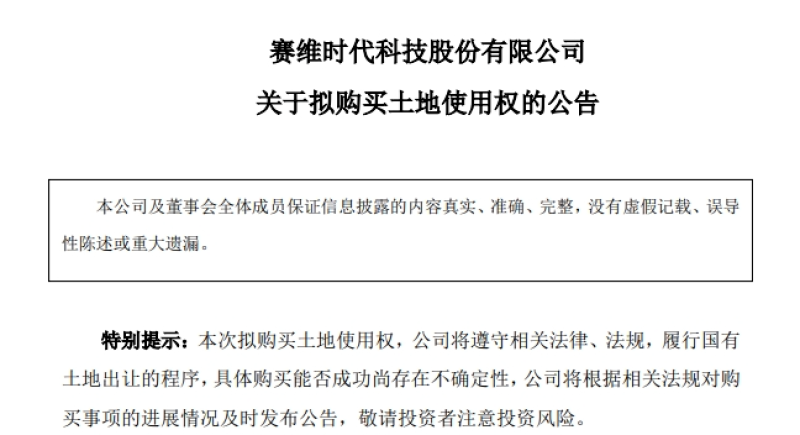 赛维时代科技股份有限公司

关于拟购买土地使用权的公告

本公司及董事会全体成员保证信息披露的内容真实、准确、完整，没有虚假记载、误导性陈述或重大遗漏。

特别提示：本次拟购买土地使用权，公司将遵守相关法律、法规，履行国有土地出让的程序，具体购买能否成功尚存在不确定性，公司将根据相关法规对购买事项的进展情况及时发布公告，敬请投资者注意投资风险。